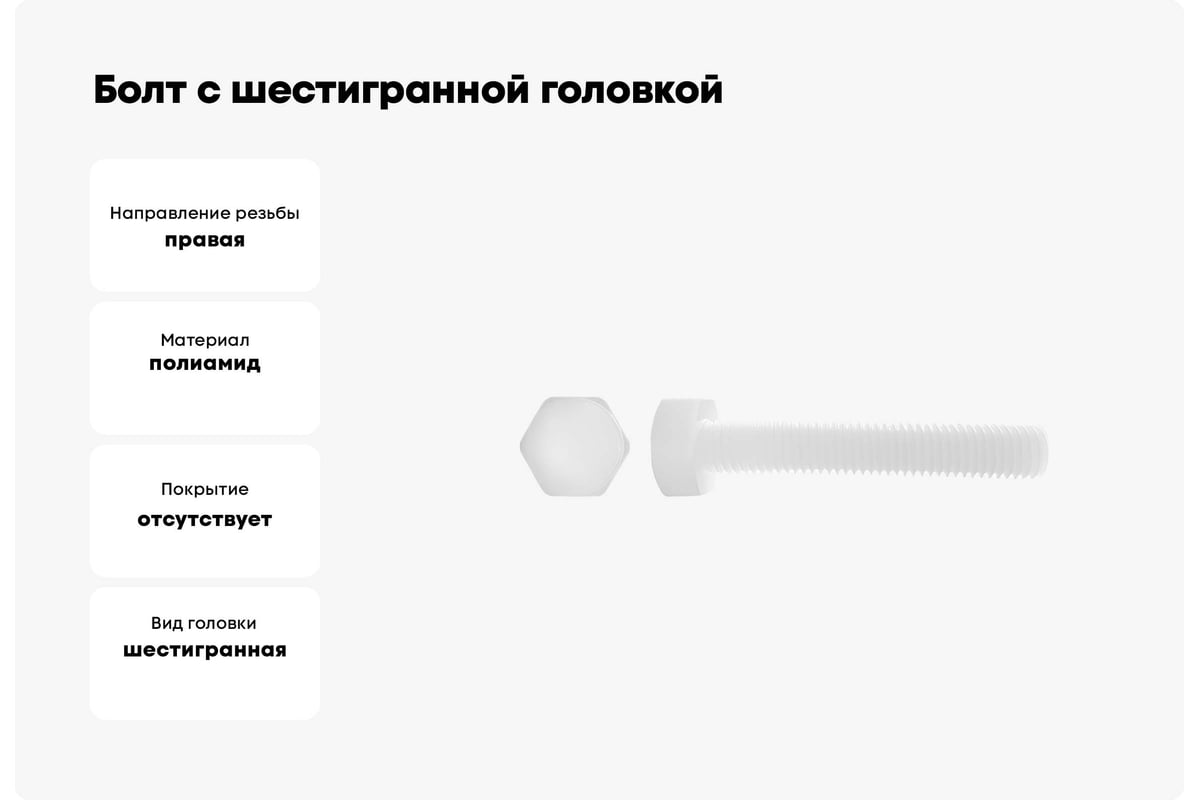 Болт с шестигранной головкой

Направление резьбы
правая

Материал
полиамид

Покрытие
отсутствует

Вид головки
шестигранная